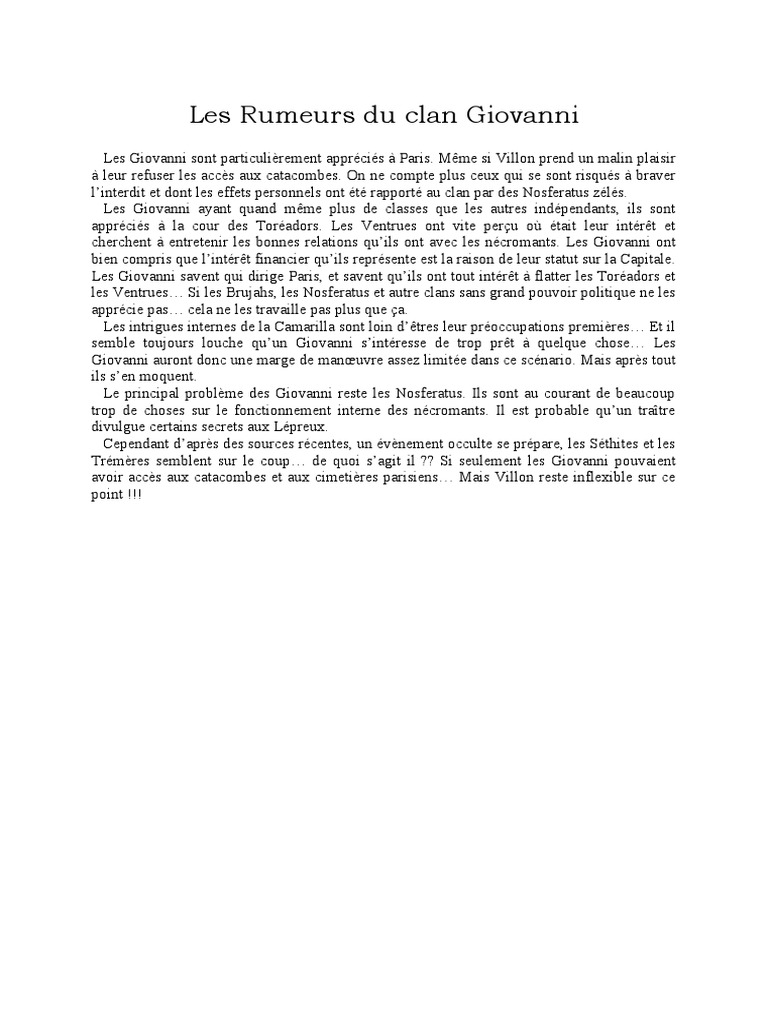 Les Rumeurs du clan Giovanni

Les Giovanni sont particulièrement appréciés à Paris. Même si Villon prend un malin plaisir à leur refuser les accès aux catacombes. On ne compte plus ceux qui se sont risqués à braver l'interdit et dont les effets personnels ont été rapporté au clan par des Nosferatus zélés.

Les Giovanni ayant quand même plus de classes que les autres indépendants, ils sont appréciés à la cour des Toréadors. Les Ventrues ont vite perçu où était leur intérêt et cherchent à entretenir les bonnes relations qu'ils ont avec les nécromants. Les Giovanni ont bien compris que l'intérêt financier qu'ils représente est la raison de leur statut sur la Capitale. Les Giovanni savent qui dirige Paris, et savent qu'ils ont tout intérêt à flatter les Toréadors et les Ventrues… Si les Brujahs, les Nosferatus et autre clans sans grand pouvoir politique ne les apprécie pas… cela ne les travaille pas plus que ça.

Les intrigues internes de la Camarilla sont loin d'êtres leur préoccupations premières… Et il semble toujours louche qu'un Giovanni s'intéresse de trop prêt à quelque chose… Les Giovanni auront donc une marge de manœuvre assez limitée dans ce scénario. Mais après tout ils s'en moquent.

Le principal problème des Giovanni reste les Nosferatus. Ils sont au courant de beaucoup trop de choses sur le fonctionnement interne des nécromants. Il est probable qu'un traître divulgue certains secrets aux Lépreux.

Cependant d'après des sources récentes, un évènement occulte se prépare, les Séthites et les Trémères semblent sur le coup… de quoi s'agit il ?? Si seulement les Giovanni pouvaient avoir accès aux catacombes et aux cimetières parisiens… Mais Villon reste inflexible sur ce point !!!